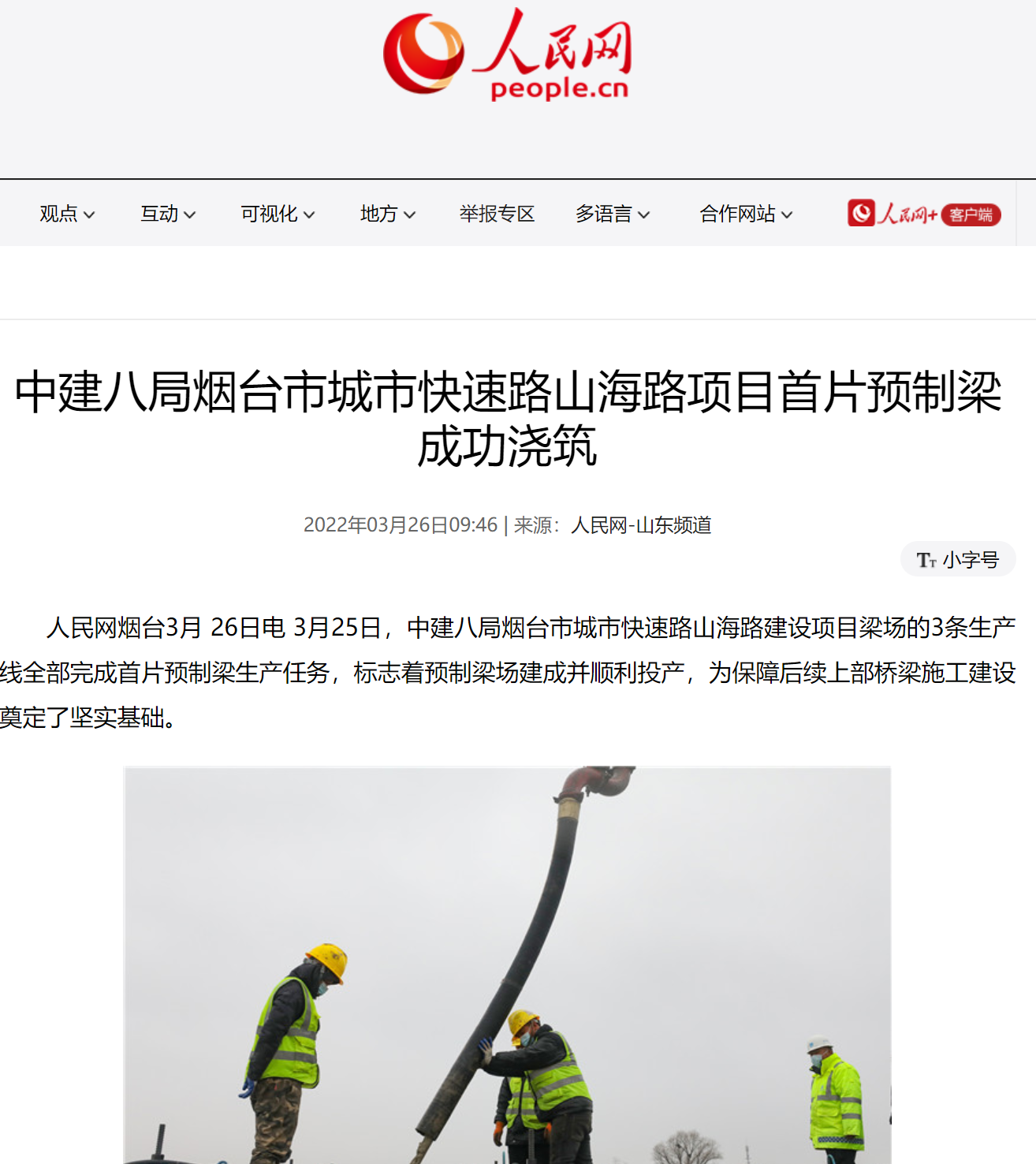 人民网
people.cn

观点 互动 可视化 地方 举报专区 多语言 合作网站 人民网+ 客户端

中建八局烟台市城市快速路山海路项目首片预制梁成功浇筑

2022年03月26日09:46 | 来源：人民网-山东频道

Tт 小字号

人民网烟台3月 26日电 3月25日，中建八局烟台市城市快速路山海路建设项目梁场的3条生产线全部完成首片预制梁生产任务，标志着预制梁场建成并顺利投产，为保障后续上部桥梁施工建设奠定了坚实基础。